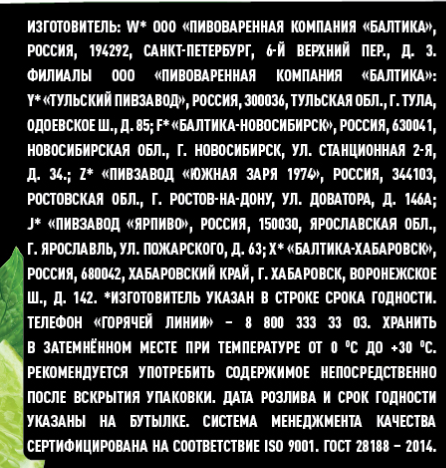 ИЗГОТОВИТЕЛЬ: W* ООО «ПИВОВАРЕННАЯ КОМПАНИЯ «БАЛТИКА», РОССИЯ, 194292, САНКТ-ПЕТЕРБУРГ, 6-Й ВЕРХНИЙ ПЕР., Д. 3. ФИЛИАЛЫ ООО «ПИВОВАРЕННАЯ КОМПАНИЯ «БАЛТИКА»: Y* «ТУЛЬСКИЙ ПИВЗАВОД», РОССИЯ, 300036, ТУЛЬСКАЯ ОБЛ., Г. ТУЛА, ОДОЕВСКОЕ Ш., Д. 85; F* «БАЛТИКА-НОВОСИБИРСК», РОССИЯ, 630041, НОВОСИБИРСКАЯ ОБЛ., Г. НОВОСИБИРСК, УЛ. СТАНЦИОННАЯ 2-Я, Д. 34.; Z* «ПИВЗАВОД «ЮЖНАЯ ЗАРЯ 1974», РОССИЯ, 344103, РОСТОВСКАЯ ОБЛ., Г. РОСТОВ-НА-ДОНУ, УЛ. ДОВАТОРА, Д. 146А; J* «ПИВЗАВОД «ЯРПИВО», РОССИЯ, 150030, ЯРОСЛАВСКАЯ ОБЛ., Г. ЯРОСЛАВЛЬ, УЛ. ПОЖАРСКОГО, Д. 63; X* «БАЛТИКА-ХАБАРОВСК», РОССИЯ, 680042, ХАБАРОВСКИЙ КРАЙ, Г. ХАБАРОВСК, ВОРОНЕЖСКОЕ Ш., Д. 142. *ИЗГОТОВИТЕЛЬ УКАЗАН В СТРОКЕ СРОКА ГОДНОСТИ. ТЕЛЕФОН «ГОРЯЧЕЙ ЛИНИИ» – 8 800 333 33 03. ХРАНИТЬ В ЗАТЕМНЁННОМ МЕСТЕ ПРИ ТЕМПЕРАТУРЕ ОТ 0 °С ДО +30 °С. РЕКОМЕНДУЕТСЯ УПОТРЕБИТЬ СОДЕРЖИМОЕ НЕПОСРЕДСТВЕННО ПОСЛЕ ВСКРЫТИЯ УПАКОВКИ. ДАТА РОЗЛИВА И СРОК ГОДНОСТИ УКАЗАНЫ НА БУТЫЛКЕ. СИСТЕМА МЕНЕДЖМЕНТА КАЧЕСТВА СЕРТИФИЦИРОВАНА НА СООТВЕТСТВИЕ ISO 9001. ГОСТ 28188 – 2014.